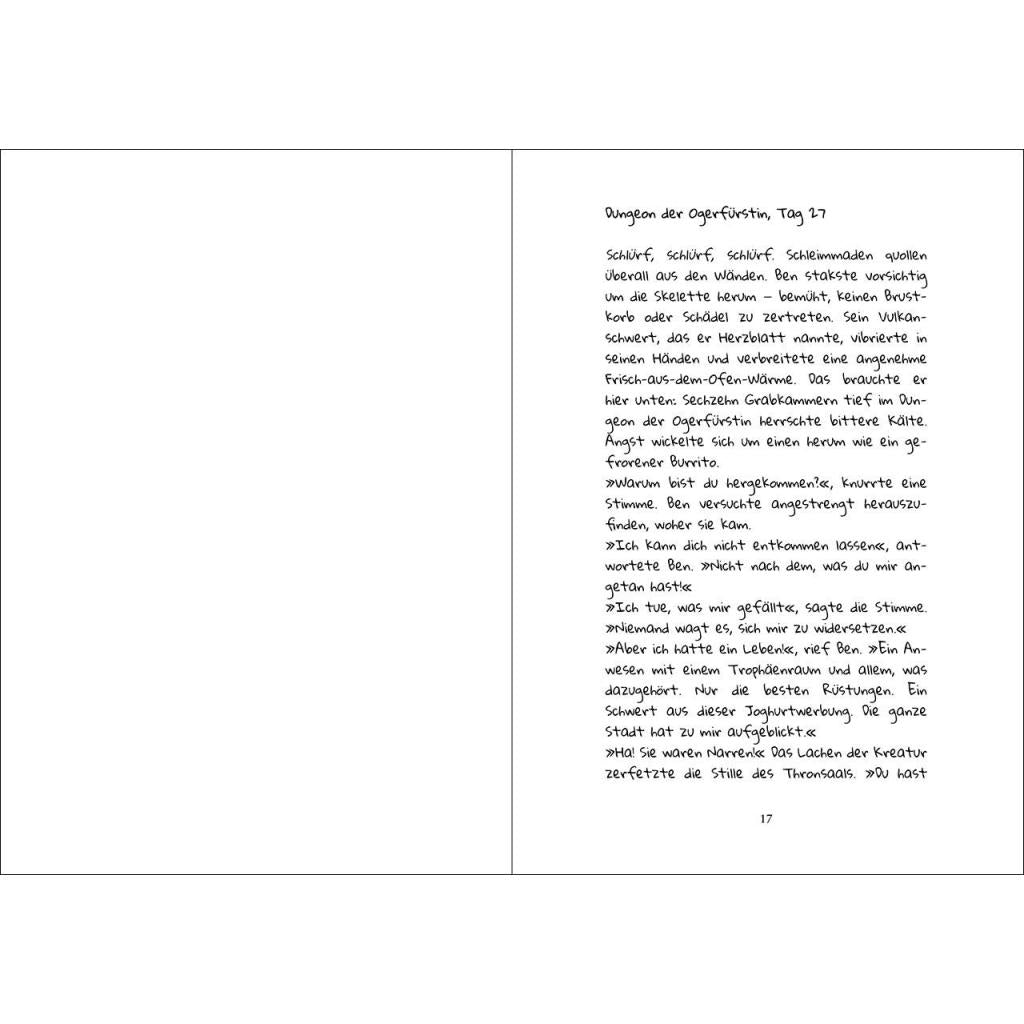 Dungeon der Ogerfürstin, Tag 27

Schlürf, schlürf, schlürf. Schleimmaden quollen überall aus den Wänden. Ben stakste vorsichtig um die Skelette herum – bemüht, keinen Brustkorb oder Schädel zu zertreten. Sein Vulkanschwert, das er Herzblatt nannte, vibrierte in seinen Händen und verbreitete eine angenehme Frisch-aus-dem-Ofen-Wärme. Das brauchte er hier unten: Sechzehn Grabkammern tief im Dungeon der Ogerfürstin herrschte bittere Kälte. Angst wickelte sich um einen herum wie ein gefrorener Burrito.
»Warum bist du hergekommen?«, knurrte eine Stimme. Ben versuchte angestrengt herauszufinden, woher sie kam.
»Ich kann dich nicht entkommen lassen«, antwortete Ben. »Nicht nach dem, was du mir angetan hast!«
»Ich tue, was mir gefällt«, sagte die Stimme. »Niemand wagt es, sich mir zu widersetzen.«
»Aber ich hatte ein Leben!«, rief Ben. »Ein Anwesen mit einem Trophäenraum und allem, was dazugehört. Nur die besten Rüstungen. Ein Schwert aus dieser Joghurtwerbung. Die ganze Stadt hat zu mir aufgeblickt.«
»Ha! Sie waren Narren!« Das Lachen der Kreatur zerfetzte die Stille des Thronsaals. »Du hast

17